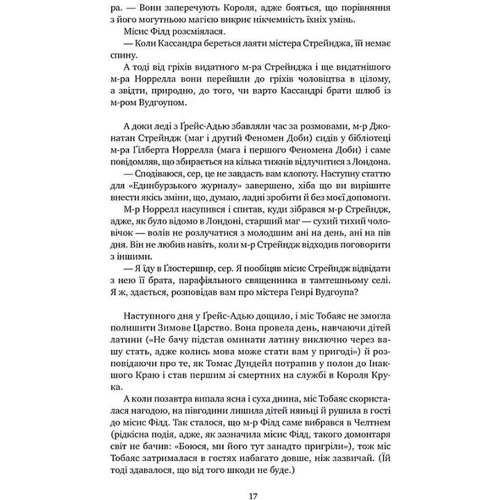 ра. — Вони заперечують Короля, адже бояться, що порівняння з його могутньою магією викриє нікчемність їхніх умінь.
Місис Філд розсміялася.
— Коли Кассандра береться лаяти містера Стрейнджа, їй немає спину.
А тоді від гріхів видатного м-ра Стрейнджа і ще видатнішого м-ра Норрелла вони перейшли до гріхів чоловіцтва в цілому, а звідти, природно, до того, чи варто Кассандрі брати шлюб із м-ром Вудгоупом.

А доки леді з Ґрейс-Адью збавляли час за розмовами, м-р Джонатан Стрейндж (маг і другий Феномен Доби) сидів у бібліотеці м-ра Ґілберта Норрелла (мага і першого Феномена Доби) і саме повідомляв, що збирається на кілька тижнів відлучитися з Лондона.
— Сподіваюся, сер, це не завдасть вам клопоту. Наступну статтю для «Единбурзького журналу» завершено, хіба що ви вирішите внести якісь зміни, що, думаю, ладні зробити й без моєї допомоги.
М-р Норрелл насупився і спитав, куди зібрався м-р Стрейндж, адже, як було відомо в Лондоні, старший маг — сухий тихий чоловічок — волів не розлучатися з молодшим ані на день, ані на пів дня. Він не любив навіть, коли м-р Стрейндж відходив поговорити з іншими.
— Я їду в Ґлостершир, сер. Я пообіцяв місис Стрейндж відвідати з нею її брата, парафіяльного священника в тамтешньому селі. Я ж, здається, розповідав вам про містера Генрі Вудгоупа?

Наступного дня у Ґрейс-Адью дощило, і міс Тобаяс не змогла полишити Зимове Царство. Вона провела день, навчаючи дітей латини («Не бачу підстав оминати латину виключно через вашу стать, адже колись мова може стати вам у пригоді») й розповідаючи про те, як Томас Дундейл потрапив у полон до Інакшого Краю і став першим зі смертних на службі в Короля Крука.
А коли позавтра випала ясна і суха днина, міс Тобаяс скористалася нагодою, на півгодини лишила дітей няньці й рушила в гості до місис Філд. Так сталося, що м-р Філд саме вибрався в Челтнем (рідкісна подія, адже, як зазначила місис Філд, такого домонтаря світ не бачив: «Боюся, ми його тут занадто пригріли»), тож міс Тобаяс затрималася в гостях набагато довше, ніж зазвичай. (Їй тоді здавалося, що від того шкоди не буде.)

17